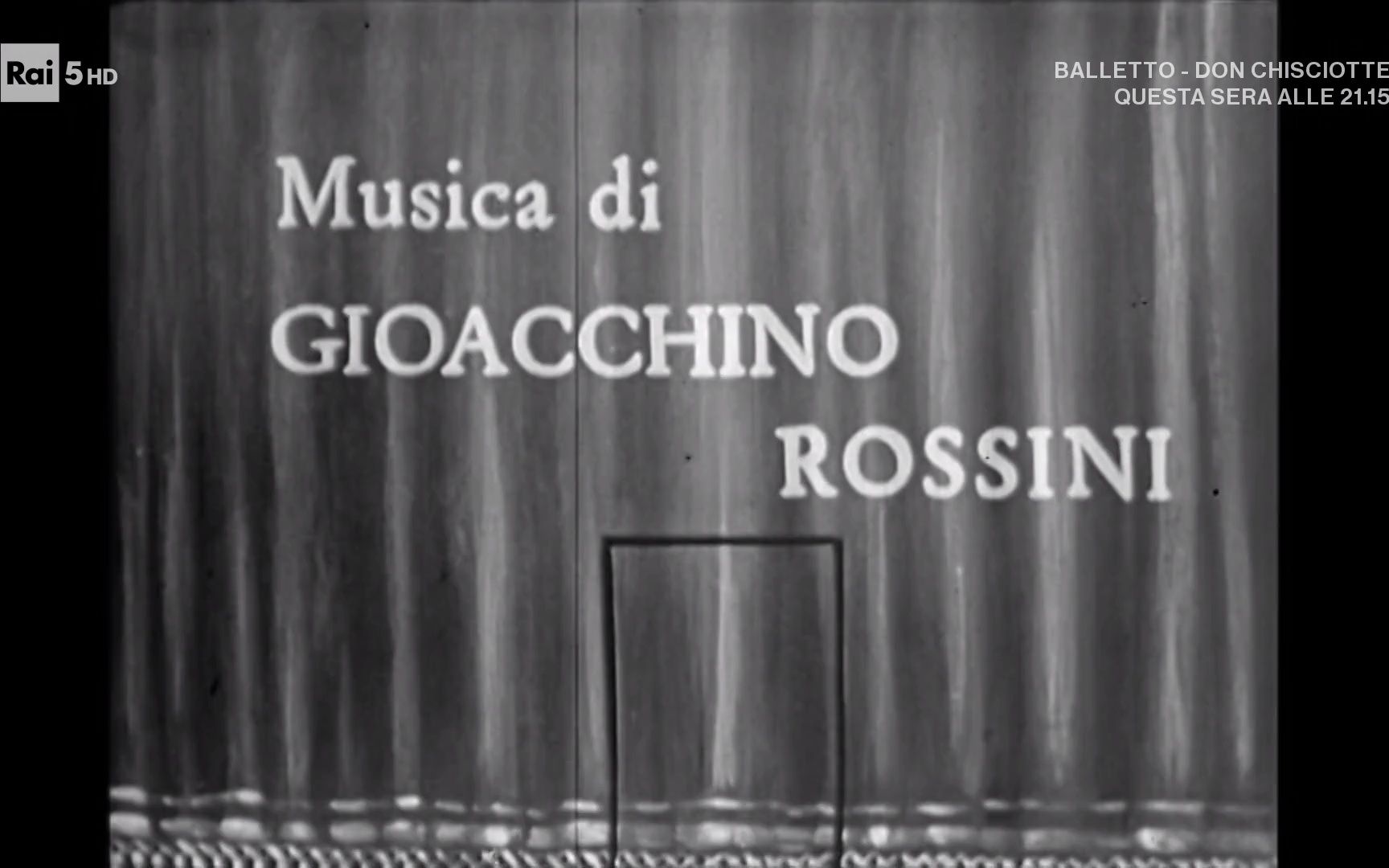 Rai 5 HD

BALLETTO - DON CHISCIOTTE
QUESTA SERA ALLE 21.15

Musica di
GIOACCHINO
ROSSINI